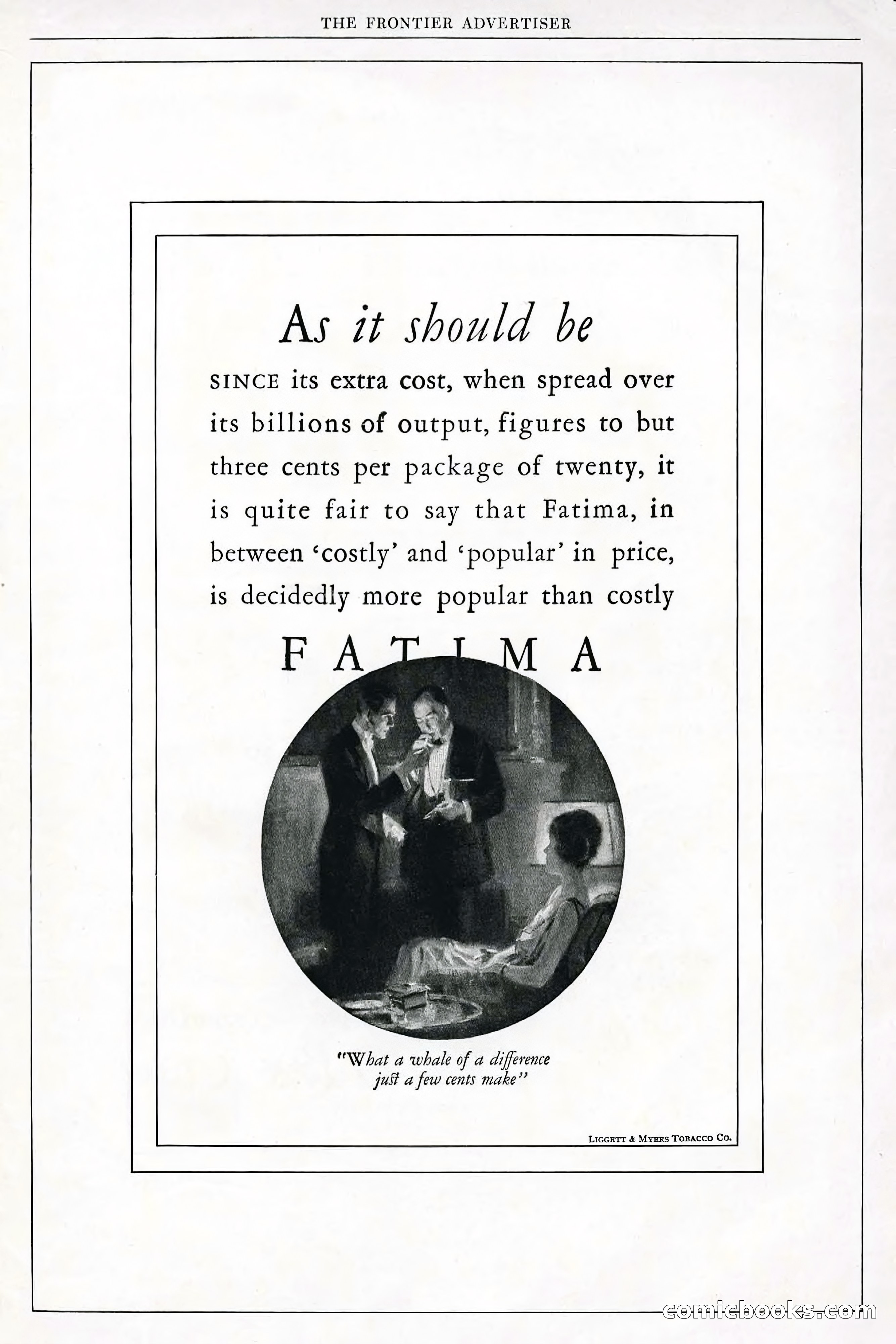 THE FRONTIER ADVERTISER

As it should be

SINCE its extra cost, when spread over its billions of output, figures to but three cents per package of twenty, it is quite fair to say that Fatima, in between 'costly' and 'popular' in price, is decidedly more popular than costly

FATIMA

"What a whale of a difference just a few cents make"

LIGGETT & MYERS TOBACCO CO.

comicbooks.com